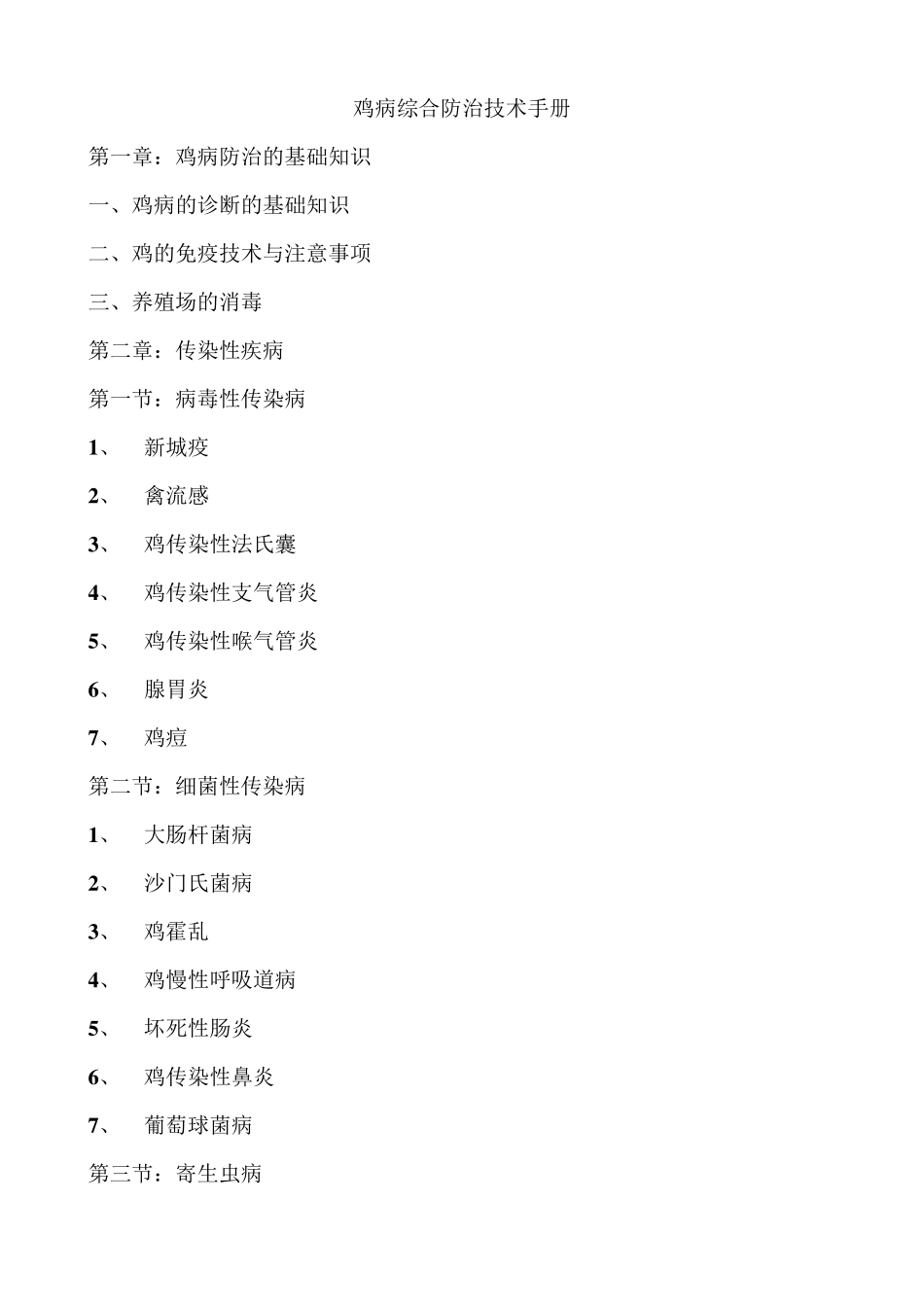 鸡病综合防治技术手册

第一章：鸡病防治的基础知识

一、鸡病的诊断的基础知识

二、鸡的免疫技术与注意事项

三、养殖场的消毒

第二章：传染性疾病

第一节：病毒性传染病

1、 新城疫

2、 禽流感

3、 鸡传染性法氏囊

4、 鸡传染性支气管炎

5、 鸡传染性喉气管炎

6、 腺胃炎

7、 鸡痘

第二节：细菌性传染病

1、 大肠杆菌病

2、 沙门氏菌病

3、 鸡霍乱

4、 鸡慢性呼吸道病

5、 坏死性肠炎

6、 鸡传染性鼻炎

7、 葡萄球菌病

第三节：寄生虫病